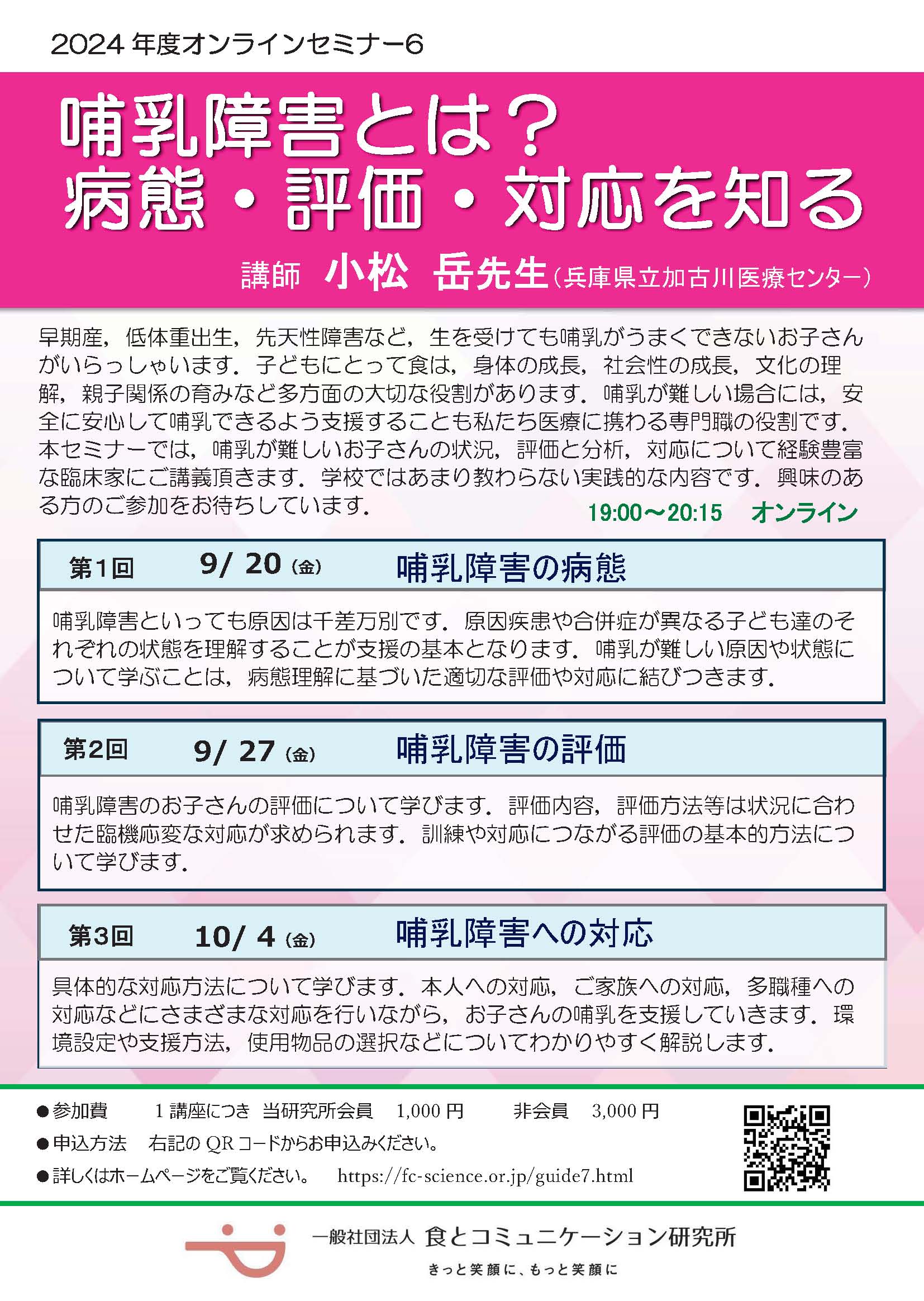 2024 年度オンラインセミナー6

哺乳障害とは？
病態・評価・対応を知る

講師　小松　岳先生（兵庫県立加古川医療センター）

早期産，低体重出生，先天性障害など，生を受けても哺乳がうまくできないお子さんがいらっしゃいます．子どもにとって食は，身体の成長，社会性の成長，文化の理解，親子関係の育みなど多方面の大切な役割があります．哺乳が難しい場合には，安全に安心して哺乳できるよう支援することも私たち医療に携わる専門職の役割です．本セミナーでは，哺乳が難しいお子さんの状況，評価と分析，対応について経験豊富な臨床家にご講義頂きます．学校ではあまり教わらない実践的な内容です．興味のある方のご参加をお待ちしています．

19:00～20:15　オンライン

第1回　9/ 20（金）　哺乳障害の病態

哺乳障害といっても原因は千差万別です．原因疾患や合併症が異なる子ども達のそれぞれの状態を理解することが支援の基本となります．哺乳が難しい原因や状態について学ぶことは，病態理解に基づいた適切な評価や対応に結びつきます．

第2回　9/ 27（金）　哺乳障害の評価

哺乳障害のお子さんの評価について学びます．評価内容，評価方法等は状況に合わせた臨機応変な対応が求められます．訓練や対応につながる評価の基本的方法について学びます．

第3回　10/ 4（金）　哺乳障害への対応

具体的な対応方法について学びます．本人への対応，ご家族への対応，多職種への対応などにさまざまな対応を行いながら，お子さんの哺乳を支援していきます．環境設定や支援方法，使用物品の選択などについてわかりやすく解説します．

●参加費　1 講座につき　当研究所会員　1,000 円　非会員　3,000 円
●申込方法　右記の QR コードからお申込みください。
●詳しくはホームページをご覧ください。　https://fc-science.or.jp/guide7.html

一般社団法人 食とコミュニケーション研究所
きっと笑顔に、もっと笑顔に